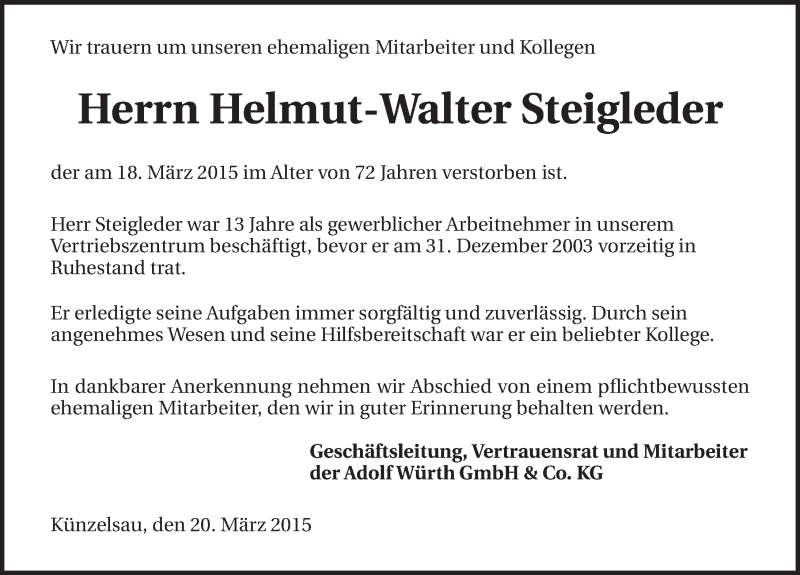 Wir trauern um unseren ehemaligen Mitarbeiter und Kollegen

Herrn Helmut-Walter Steigleder

der am 18. März 2015 im Alter von 72 Jahren verstorben ist.

Herr Steigleder war 13 Jahre als gewerblicher Arbeitnehmer in unserem Vertriebszentrum beschäftigt, bevor er am 31. Dezember 2003 vorzeitig in Ruhestand trat.

Er erledigte seine Aufgaben immer sorgfältig und zuverlässig. Durch sein angenehmes Wesen und seine Hilfsbereitschaft war er ein beliebter Kollege.

In dankbarer Anerkennung nehmen wir Abschied von einem pflichtbewussten ehemaligen Mitarbeiter, den wir in guter Erinnerung behalten werden.

Geschäftsleitung, Vertrauensrat und Mitarbeiter
der Adolf Würth GmbH & Co. KG

Künzelsau, den 20. März 2015